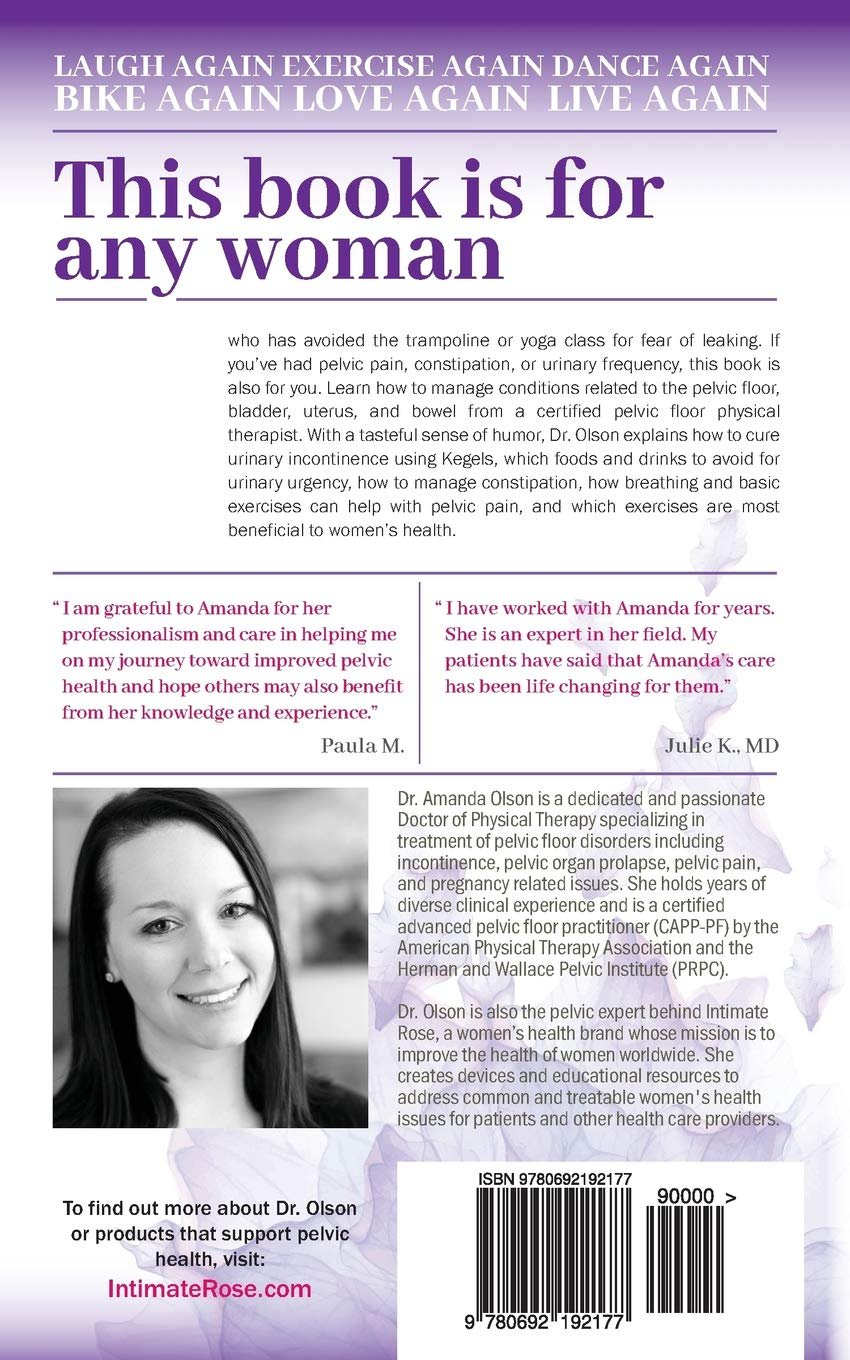 LAUGH AGAIN EXERCISE AGAIN DANCE AGAIN
BIKE AGAIN LOVE AGAIN LIVE AGAIN

This book is for any woman

who has avoided the trampoline or yoga class for fear of leaking. If you've had pelvic pain, constipation, or urinary frequency, this book is also for you. Learn how to manage conditions related to the pelvic floor, bladder, uterus, and bowel from a certified pelvic floor physical therapist. With a tasteful sense of humor, Dr. Olson explains how to cure urinary incontinence using Kegels, which foods and drinks to avoid for urinary urgency, how to manage constipation, how breathing and basic exercises can help with pelvic pain, and which exercises are most beneficial to women's health.

" I am grateful to Amanda for her professionalism and care in helping me on my journey toward improved pelvic health and hope others may also benefit from her knowledge and experience."

Paula M.

" I have worked with Amanda for years. She is an expert in her field. My patients have said that Amanda's care has been life changing for them."

Julie K., MD

Dr. Amanda Olson is a dedicated and passionate Doctor of Physical Therapy specializing in treatment of pelvic floor disorders including incontinence, pelvic organ prolapse, pelvic pain, and pregnancy related issues. She holds years of diverse clinical experience and is a certified advanced pelvic floor practitioner (CAPP-PF) by the American Physical Therapy Association and the Herman and Wallace Pelvic Institute (PRPC).

Dr. Olson is also the pelvic expert behind Intimate Rose, a women's health brand whose mission is to improve the health of women worldwide. She creates devices and educational resources to address common and treatable women's health issues for patients and other health care providers.

To find out more about Dr. Olson or products that support pelvic health, visit:
IntimateRose.com

ISBN 9780692192177
90000 >
9 780692 192177